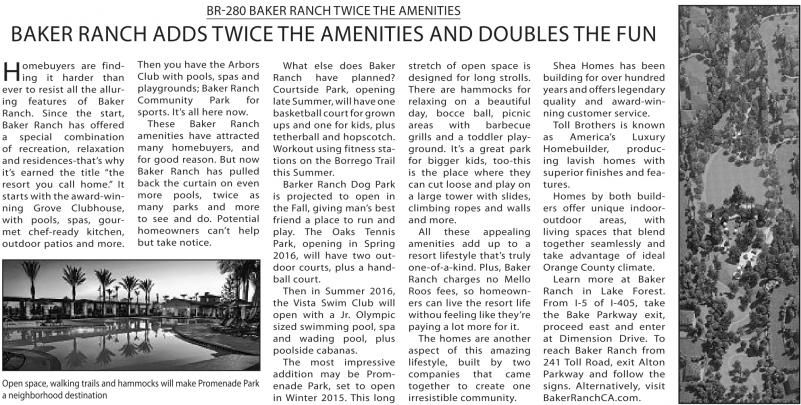 BR-280 BAKER RANCH TWICE THE AMENITIES

BAKER RANCH ADDS TWICE THE AMENITIES AND DOUBLES THE FUN

Homebuyers are finding it harder than ever to resist all the alluring features of Baker Ranch. Since the start, Baker Ranch has offered a special combination of recreation, relaxation and residences-that's why it's earned the title "the resort you call home." It starts with the award-winning Grove Clubhouse, with pools, spas, gourmet chef-ready kitchen, outdoor patios and more.

Then you have the Arbors Club with pools, spas and playgrounds; Baker Ranch Community Park for sports. It's all here now.

These Baker Ranch amenities have attracted many homebuyers, and for good reason. But now Baker Ranch has pulled back the curtain on even more pools, twice as many parks and more to see and do. Potential homeowners can't help but take notice.

Open space, walking trails and hammocks will make Promenade Park a neighborhood destination

What else does Baker Ranch have planned? Courtside Park, opening late Summer, will have one basketball court for grown ups and one for kids, plus tetherball and hopscotch. Workout using fitness stations on the Borrego Trail this Summer.

Barker Ranch Dog Park is projected to open in the Fall, giving man's best friend a place to run and play. The Oaks Tennis Park, opening in Spring 2016, will have two outdoor courts, plus a handball court.

Then in Summer 2016, the Vista Swim Club will open with a Jr. Olympic sized swimming pool, spa and wading pool, plus poolside cabanas.

The most impressive addition may be Promenade Park, set to open in Winter 2015. This long stretch of open space is designed for long strolls. There are hammocks for relaxing on a beautiful day, bocce ball, picnic areas with barbecue grills and a toddler playground. It's a great park for bigger kids, too-this is the place where they can cut loose and play on a large tower with slides, climbing ropes and walls and more.

All these appealing amenities add up to a resort lifestyle that's truly one-of-a-kind. Plus, Baker Ranch charges no Mello Roos fees, so homeowners can live the resort life withou feeling like they're paying a lot more for it.

The homes are another aspect of this amazing lifestyle, built by two companies that came together to create one irresistible community.

Shea Homes has been building for over hundred years and offers legendary quality and award-winning customer service.

Toll Brothers is known as America's Luxury Homebuilder, producing lavish homes with superior finishes and features.

Homes by both builders offer unique indoor-outdoor areas, with living spaces that blend together seamlessly and take advantage of ideal Orange County climate.

Learn more at Baker Ranch in Lake Forest. From I-5 of I-405, take the Bake Parkway exit, proceed east and enter at Dimension Drive. To reach Baker Ranch from 241 Toll Road, exit Alton Parkway and follow the signs. Alternatively, visit BakerRanchCA.com.